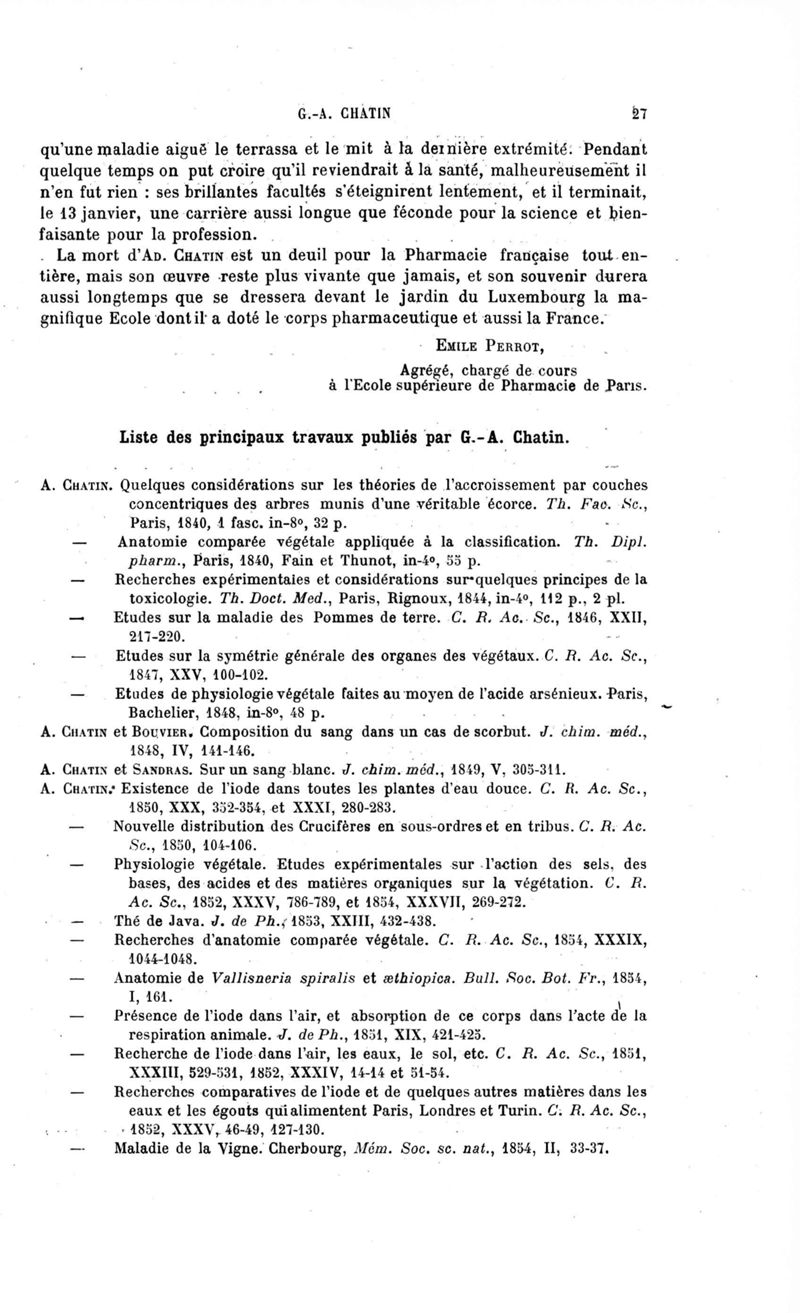 G.-A. CHATIN 27

qu'une maladie aiguë le terrassa et le mit à la dernière extrémité. Pendant quelque temps on put croire qu'il reviendrait à la santé, malheureusement il n'en fut rien : ses brillantes facultés s'éteignirent lentement, et il terminait, le 13 janvier, une carrière aussi longue que féconde pour la science et bienfaisante pour la profession.

La mort d'Ad. Chatin est un deuil pour la Pharmacie française tout entière, mais son œuvre reste plus vivante que jamais, et son souvenir durera aussi longtemps que se dressera devant le jardin du Luxembourg la magnifique Ecole dont il a doté le corps pharmaceutique et aussi la France.

Emile Perrot,
Agrégé, chargé de cours
à l'Ecole supérieure de Pharmacie de Paris.

Liste des principaux travaux publiés par G.-A. Chatin.

A. Chatin. Quelques considérations sur les théories de l'accroissement par couches concentriques des arbres munis d'une véritable écorce. Th. Fac. Sc., Paris, 1840, 1 fasc. in-8°, 32 p.
— Anatomie comparée végétale appliquée à la classification. Th. Dipl. pharm., Paris, 1840, Fain et Thunot, in-4°, 55 p.
— Recherches expérimentales et considérations sur quelques principes de la toxicologie. Th. Doct. Med., Paris, Rignoux, 1844, in-4°, 112 p., 2 pl.
— Etudes sur la maladie des Pommes de terre. C. R. Ac. Sc., 1846, XXII, 217-220.
— Etudes sur la symétrie générale des organes des végétaux. C. R. Ac. Sc., 1847, XXV, 100-102.
— Etudes de physiologie végétale faites au moyen de l'acide arsénieux. Paris, Bachelier, 1848, in-8°, 48 p.
A. Chatin et Bouvier. Composition du sang dans un cas de scorbut. J. chim. méd., 1848, IV, 141-146.
A. Chatin et Sandras. Sur un sang blanc. J. chim. méd., 1849, V, 305-311.
A. Chatin. Existence de l'iode dans toutes les plantes d'eau douce. C. R. Ac. Sc., 1850, XXX, 352-354, et XXXI, 280-283.
— Nouvelle distribution des Crucifères en sous-ordres et en tribus. C. R. Ac. Sc., 1850, 104-106.
— Physiologie végétale. Etudes expérimentales sur l'action des sels, des bases, des acides et des matières organiques sur la végétation. C. R. Ac. Sc., 1852, XXXV, 786-789, et 1854, XXXVII, 269-272.
— Thé de Java. J. de Ph., 1853, XXIII, 432-438.
— Recherches d'anatomie comparée végétale. C. R. Ac. Sc., 1854, XXXIX, 1044-1048.
— Anatomie de Vallisneria spiralis et æthiopica. Bull. Soc. Bot. Fr., 1854, I, 161.
— Présence de l'iode dans l'air, et absorption de ce corps dans l'acte de la respiration animale. J. de Ph., 1851, XIX, 421-425.
— Recherche de l'iode dans l'air, les eaux, le sol, etc. C. R. Ac. Sc., 1851, XXXIII, 529-531, 1852, XXXIV, 14-14 et 51-54.
— Recherches comparatives de l'iode et de quelques autres matières dans les eaux et les égouts qui alimentent Paris, Londres et Turin. C. R. Ac. Sc., 1852, XXXV, 46-49, 127-130.
— Maladie de la Vigne. Cherbourg, Mém. Soc. sc. nat., 1854, II, 33-37.